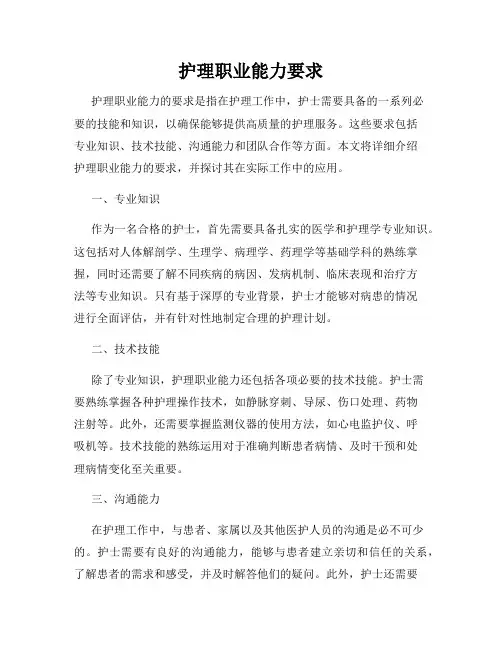 护理职业能力要求

护理职业能力的要求是指在护理工作中，护士需要具备的一系列必要的技能和知识，以确保能够提供高质量的护理服务。这些要求包括专业知识、技术技能、沟通能力和团队合作等方面。本文将详细介绍护理职业能力的要求，并探讨其在实际工作中的应用。

一、专业知识

作为一名合格的护士，首先需要具备扎实的医学和护理学专业知识。这包括对人体解剖学、生理学、病理学、药理学等基础学科的熟练掌握，同时还需要了解不同疾病的病因、发病机制、临床表现和治疗方法等专业知识。只有基于深厚的专业背景，护士才能够对病患的情况进行全面评估，并有针对性地制定合理的护理计划。

二、技术技能

除了专业知识，护理职业能力还包括各项必要的技术技能。护士需要熟练掌握各种护理操作技术，如静脉穿刺、导尿、伤口处理、药物注射等。此外，还需要掌握监测仪器的使用方法，如心电监护仪、呼吸机等。技术技能的熟练运用对于准确判断患者病情、及时干预和处理病情变化至关重要。

三、沟通能力

在护理工作中，与患者、家属以及其他医护人员的沟通是必不可少的。护士需要有良好的沟通能力，能够与患者建立亲切和信任的关系，了解患者的需求和感受，并及时解答他们的疑问。此外，护士还需要